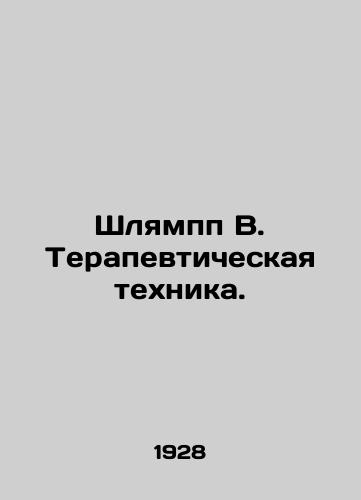 Шлямпп В. Терапевтическая техника.

1928